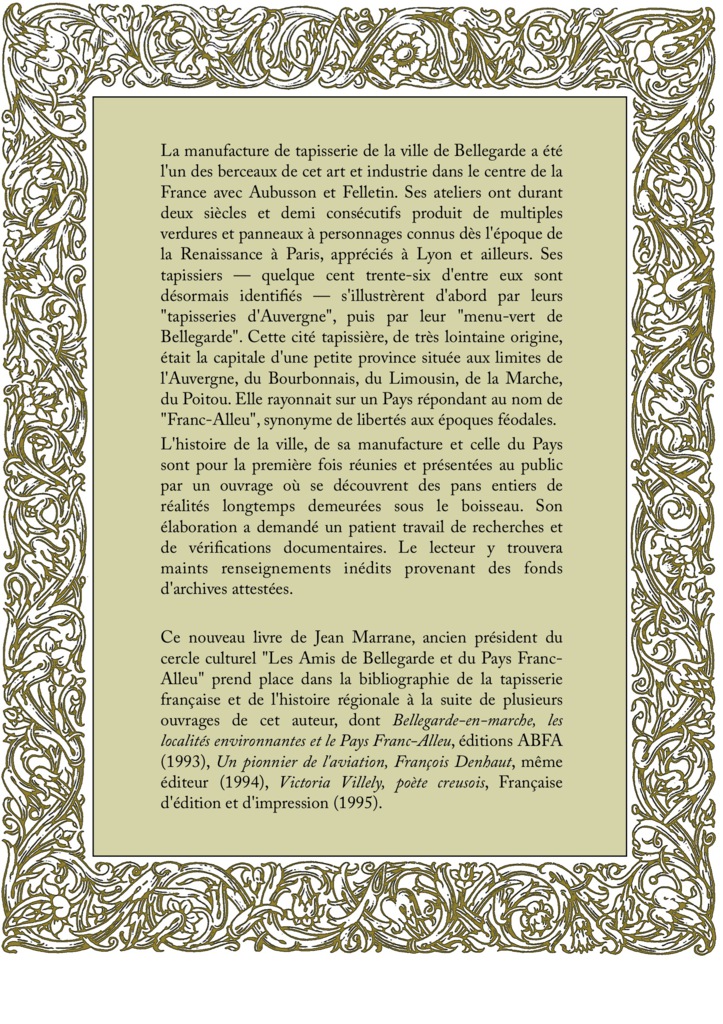 La manufacture de tapisserie de la ville de Bellegarde a été l'un des berceaux de cet art et industrie dans le centre de la France avec Aubusson et Felletin. Ses ateliers ont durant deux siècles et demi consécutifs produit de multiples verdures et panneaux à personnages connus dès l'époque de la Renaissance à Paris, appréciés à Lyon et ailleurs. Ses tapissiers — quelque cent trente-six d'entre eux sont désormais identifiés — s'illustrèrent d'abord par leurs "tapisseries d'Auvergne", puis par leur "menu-vert de Bellegarde". Cette cité tapissière, de très lointaine origine, était la capitale d'une petite province située aux limites de l'Auvergne, du Bourbonnais, du Limousin, de la Marche, du Poitou. Elle rayonnait sur un Pays répondant au nom de "Franc-Alleu", synonyme de libertés aux époques féodales.

L'histoire de la ville, de sa manufacture et celle du Pays sont pour la première fois réunies et présentées au public par un ouvrage où se découvrent des pans entiers de réalités longtemps demeurées sous le boisseau. Son élaboration a demandé un patient travail de recherches et de vérifications documentaires. Le lecteur y trouvera maints renseignements inédits provenant des fonds d'archives attestées.

Ce nouveau livre de Jean Marrane, ancien président du cercle culturel "Les Amis de Bellegarde et du Pays Franc-Alleu" prend place dans la bibliographie de la tapisserie française et de l'histoire régionale à la suite de plusieurs ouvrages de cet auteur, dont Bellegarde-en-marche, les localités environnantes et le Pays Franc-Alleu, éditions ABFA (1993), Un pionnier de l'aviation, François Denhaut, même éditeur (1994), Victoria Villely, poète creusois, Française d'édition et d'impression (1995).